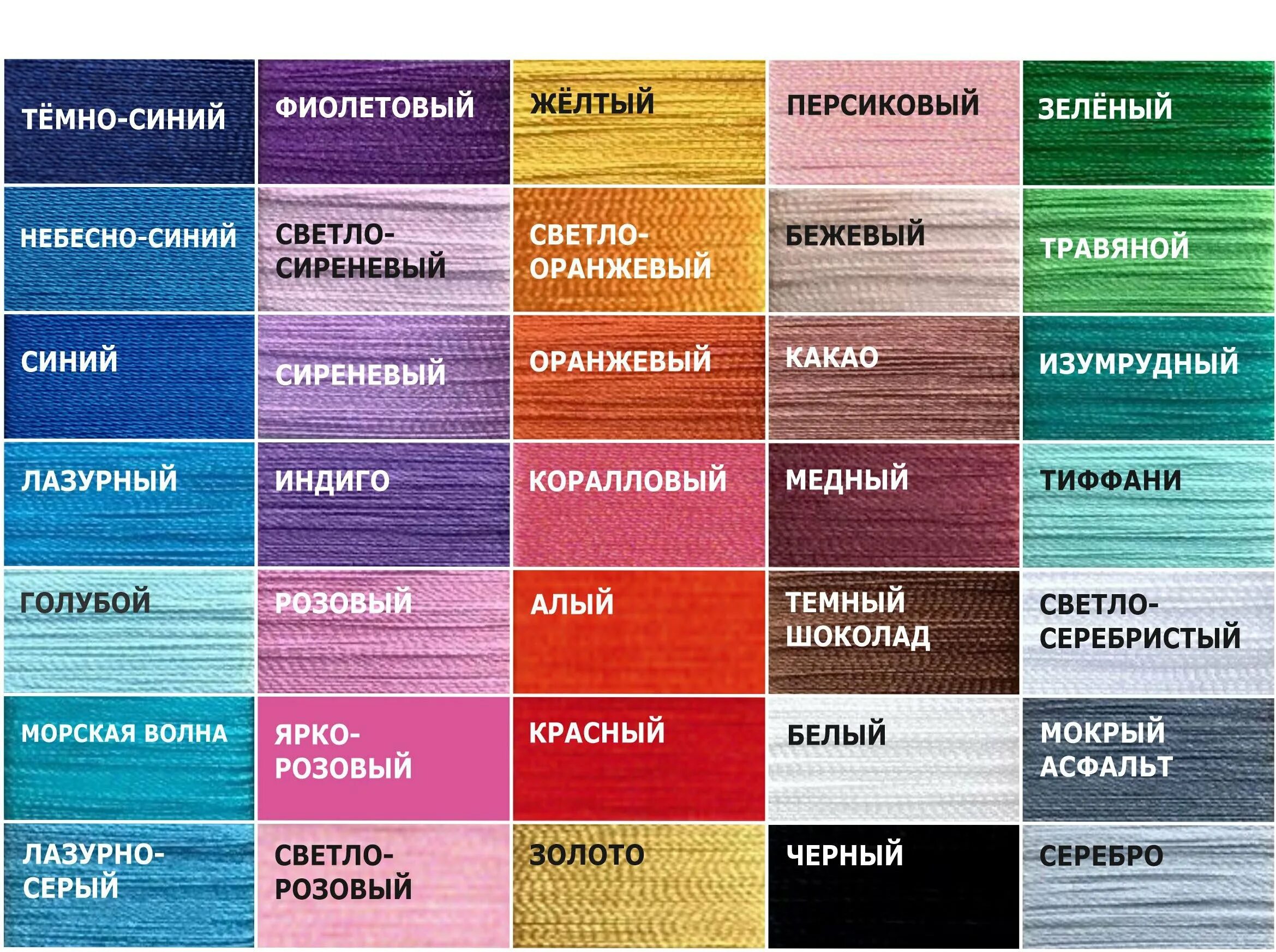 | | | | | |
|---|---|---|---|---|
| ТЁМНО-СИНИЙ | ФИОЛЕТОВЫЙ | ЖЁЛТЫЙ | ПЕРСИКОВЫЙ | ЗЕЛЁНЫЙ |
| НЕБЕСНО-СИНИЙ | СВЕТЛО-СИРЕНЕВЫЙ | СВЕТЛО-ОРАНЖЕВЫЙ | БЕЖЕВЫЙ | ТРАВЯНОЙ |
| СИНИЙ | СИРЕНЕВЫЙ | ОРАНЖЕВЫЙ | КАКАО | ИЗУМРУДНЫЙ |
| ЛАЗУРНЫЙ | ИНДИГО | КОРАЛЛОВЫЙ | МЕДНЫЙ | ТИФФАНИ |
| ГОЛУБОЙ | РОЗОВЫЙ | АЛЫЙ | ТЕМНЫЙ ШОКОЛАД | СВЕТЛО-СЕРЕБРИСТЫЙ |
| МОРСКАЯ ВОЛНА | ЯРКО-РОЗОВЫЙ | КРАСНЫЙ | БЕЛЫЙ | МОКРЫЙ АСФАЛЬТ |
| ЛАЗУРНО-СЕРЫЙ | СВЕТЛО-РОЗОВЫЙ | ЗОЛОТО | ЧЕРНЫЙ | СЕРЕБРО |